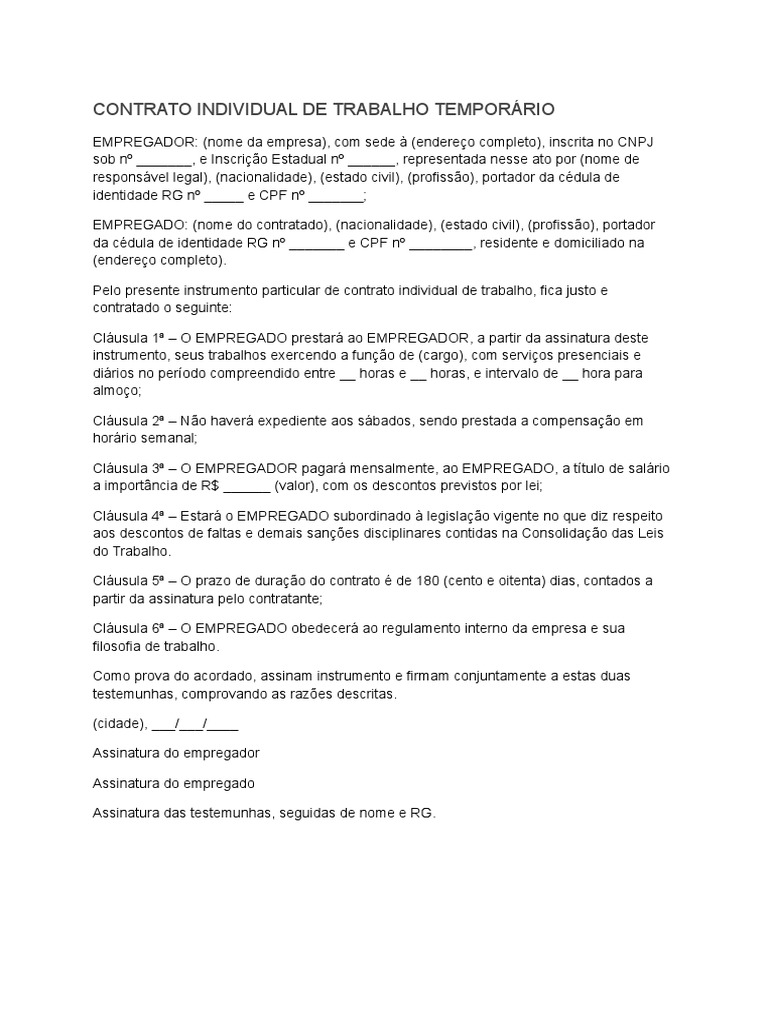 CONTRATO INDIVIDUAL DE TRABALHO TEMPORÁRIO

EMPREGADOR: (nome da empresa), com sede à (endereço completo), inscrita no CNPJ sob nº _______, e Inscrição Estadual nº ______, representada nesse ato por (nome de responsável legal), (nacionalidade), (estado civil), (profissão), portador da cédula de identidade RG nº _____ e CPF nº _______;

EMPREGADO: (nome do contratado), (nacionalidade), (estado civil), (profissão), portador da cédula de identidade RG nº _______ e CPF nº ________, residente e domiciliado na (endereço completo).

Pelo presente instrumento particular de contrato individual de trabalho, fica justo e contratado o seguinte:

Cláusula 1ª – O EMPREGADO prestará ao EMPREGADOR, a partir da assinatura deste instrumento, seus trabalhos exercendo a função de (cargo), com serviços presenciais e diários no período compreendido entre __ horas e __ horas, e intervalo de __ hora para almoço;

Cláusula 2ª – Não haverá expediente aos sábados, sendo prestada a compensação em horário semanal;

Cláusula 3ª – O EMPREGADOR pagará mensalmente, ao EMPREGADO, a título de salário a importância de R$ ______ (valor), com os descontos previstos por lei;

Cláusula 4ª – Estará o EMPREGADO subordinado à legislação vigente no que diz respeito aos descontos de faltas e demais sanções disciplinares contidas na Consolidação das Leis do Trabalho.

Cláusula 5ª – O prazo de duração do contrato é de 180 (cento e oitenta) dias, contados a partir da assinatura pelo contratante;

Cláusula 6ª – O EMPREGADO obedecerá ao regulamento interno da empresa e sua filosofia de trabalho.

Como prova do acordado, assinam instrumento e firmam conjuntamente a estas duas testemunhas, comprovando as razões descritas.

(cidade), ___/___/____

Assinatura do empregador

Assinatura do empregado

Assinatura das testemunhas, seguidas de nome e RG.